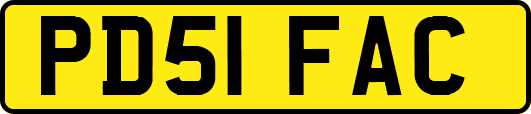 PD51 FAC